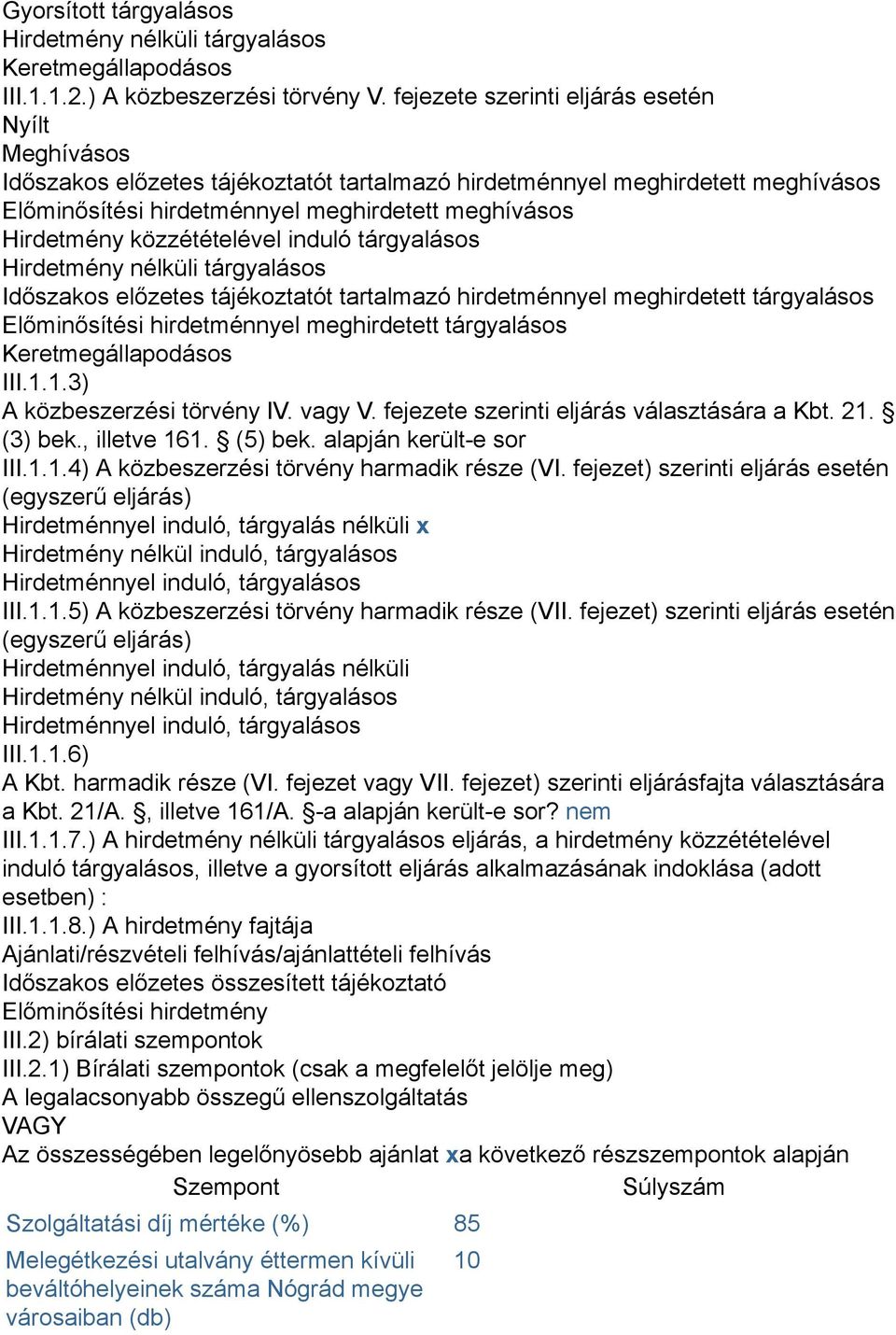 Gyorsított tárgyalásos
Hirdetmény nélküli tárgyalásos
Keretmegállapodásos
III.1.1.2.) A közbeszerzési törvény V. fejezete szerinti eljárás esetén
Nyílt
Meghívásos
Időszakos előzetes tájékoztatót tartalmazó hirdetménnyel meghirdetett meghívásos
Előminősítési hirdetménnyel meghirdetett meghívásos
Hirdetmény közzétételével induló tárgyalásos
Hirdetmény nélküli tárgyalásos
Időszakos előzetes tájékoztatót tartalmazó hirdetménnyel meghirdetett tárgyalásos
Előminősítési hirdetménnyel meghirdetett tárgyalásos
Keretmegállapodásos
III.1.1.3)
A közbeszerzési törvény IV. vagy V. fejezete szerinti eljárás választására a Kbt. 21. § (3) bek., illetve 161. § (5) bek. alapján került-e sor
III.1.1.4) A közbeszerzési törvény harmadik része (VI. fejezet) szerinti eljárás esetén (egyszerű eljárás)
Hirdetménnyel induló, tárgyalás nélküli x
Hirdetmény nélkül induló, tárgyalásos
Hirdetménnyel induló, tárgyalásos
III.1.1.5) A közbeszerzési törvény harmadik része (VII. fejezet) szerinti eljárás esetén (egyszerű eljárás)
Hirdetménnyel induló, tárgyalás nélküli
Hirdetmény nélkül induló, tárgyalásos
Hirdetménnyel induló, tárgyalásos
III.1.1.6)
A Kbt. harmadik része (VI. fejezet vagy VII. fejezet) szerinti eljárásfajta választására a Kbt. 21/A. §, illetve 161/A. §-a alapján került-e sor? nem
III.1.1.7.) A hirdetmény nélküli tárgyalásos eljárás, a hirdetmény közzétételével induló tárgyalásos, illetve a gyorsított eljárás alkalmazásának indoklása (adott esetben) :
III.1.1.8.) A hirdetmény fajtája
Ajánlati/részvételi felhívás/ajánlattételi felhívás
Időszakos előzetes összesített tájékoztató
Előminősítési hirdetmény
III.2) bírálati szempontok
III.2.1) Bírálati szempontok (csak a megfelelőt jelölje meg)
A legalacsonyabb összegű ellenszolgáltatás
VAGY
Az összességében legelőnyösebb ajánlat xa következő részszempontok alapján

| Szempont | Súlyszám |
|---|---|
| Szolgáltatási díj mértéke (%) | 85 |
| Melegétkezési utalvány éttermen kívüli beváltóhelyeinek száma Nógrád megye városaiban (db) | 10 |